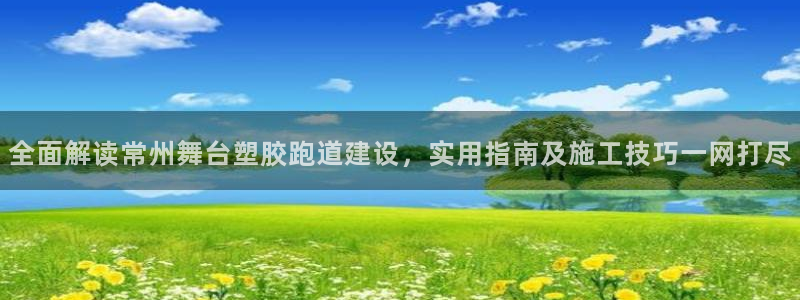 全面解读常州舞台塑胶跑道建设，实用指南及施工技巧一网打尽